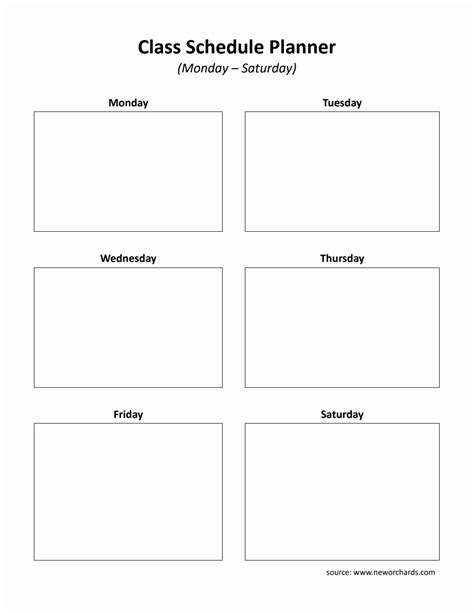 Class Schedule Planner
(Monday – Saturday)

Monday

Tuesday

Wednesday

Thursday

Friday

Saturday

source: www.neworchards.com